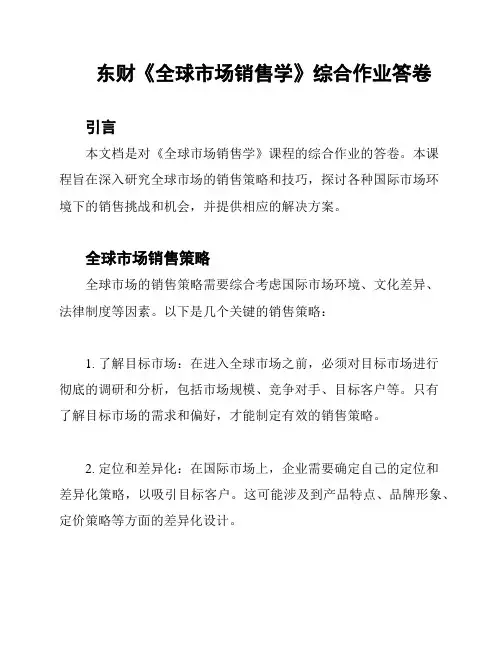 东财《全球市场销售学》综合作业答卷

引言

本文档是对《全球市场销售学》课程的综合作业的答卷。本课程旨在深入研究全球市场的销售策略和技巧，探讨各种国际市场环境下的销售挑战和机会，并提供相应的解决方案。

全球市场销售策略

全球市场的销售策略需要综合考虑国际市场环境、文化差异、法律制度等因素。以下是几个关键的销售策略：

1. 了解目标市场：在进入全球市场之前，必须对目标市场进行彻底的调研和分析，包括市场规模、竞争对手、目标客户等。只有了解目标市场的需求和偏好，才能制定有效的销售策略。

2. 定位和差异化：在国际市场上，企业需要确定自己的定位和差异化策略，以吸引目标客户。这可能涉及到产品特点、品牌形象、定价策略等方面的差异化设计。